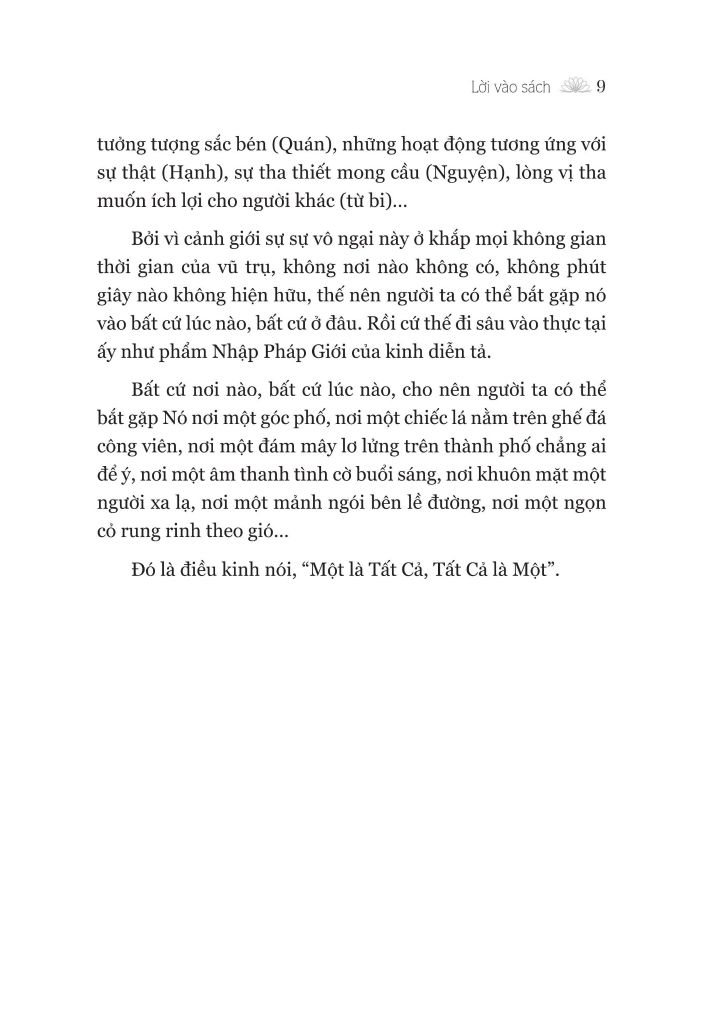 Lời vào sách 9

tưởng tượng sắc bén (Quán), những hoạt động tương ứng với sự thật (Hạnh), sự tha thiết mong cầu (Nguyện), lòng vị tha muốn ích lợi cho người khác (từ bi)...

Bởi vì cảnh giới sự sự vô ngại này ở khắp mọi không gian thời gian của vũ trụ, không nơi nào không có, không phút giây nào không hiện hữu, thế nên người ta có thể bắt gặp nó vào bất cứ lúc nào, bất cứ ở đâu. Rồi cứ thế đi sâu vào thực tại ấy như phẩm Nhập Pháp Giới của kinh diễn tả.

Bất cứ nơi nào, bất cứ lúc nào, cho nên người ta có thể bắt gặp Nó nơi một góc phố, nơi một chiếc lá nằm trên ghế đá công viên, nơi một đám mây lơ lửng trên thành phố chẳng ai để ý, nơi một âm thanh tình cờ buổi sáng, nơi khuôn mặt một người xa lạ, nơi một mảnh ngói bên lề đường, nơi một ngọn cỏ rung rinh theo gió...

Đó là điều kinh nói, “Một là Tất Cả, Tất Cả là Một”.